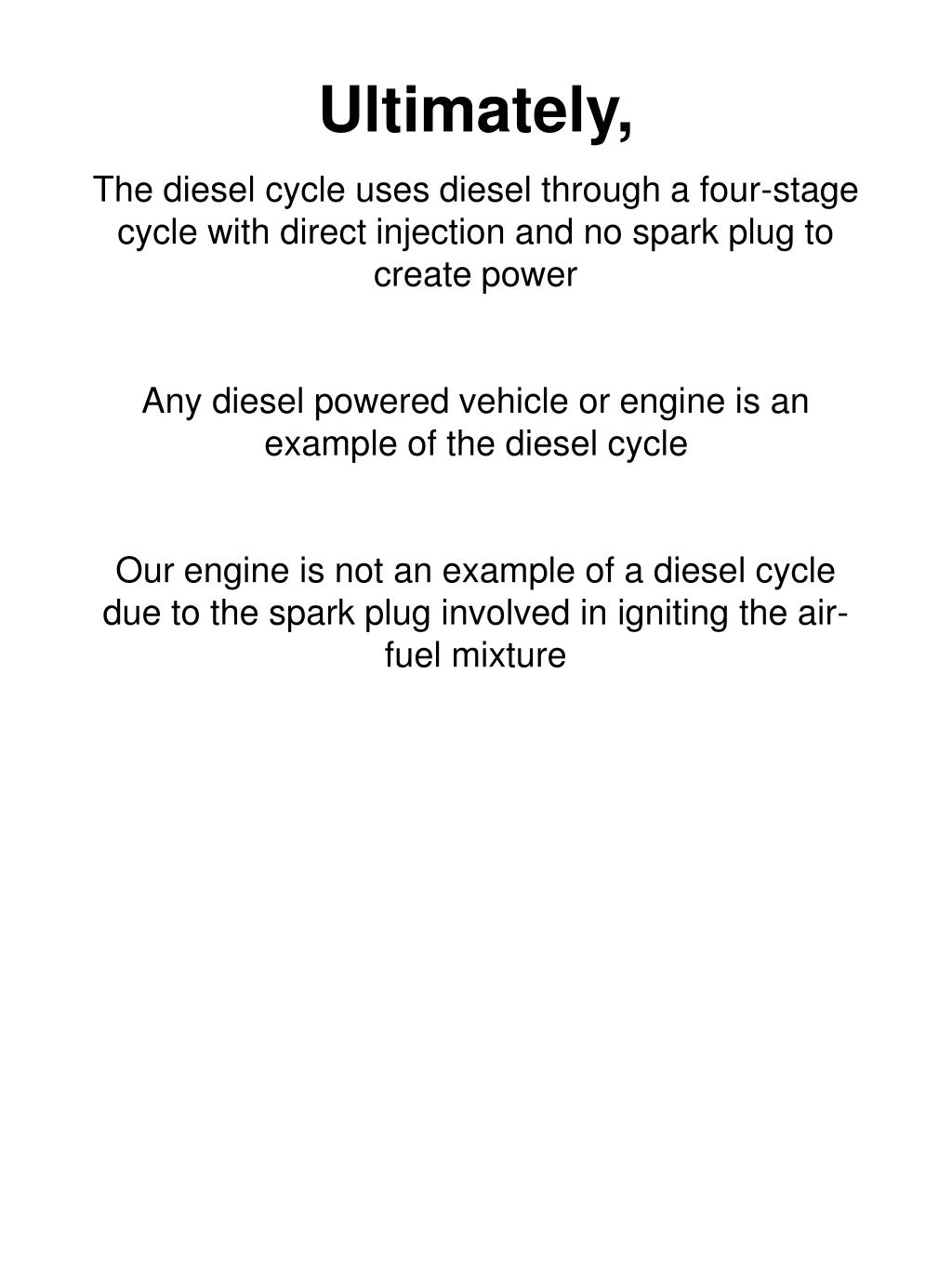 Ultimately,

The diesel cycle uses diesel through a four-stage cycle with direct injection and no spark plug to create power

Any diesel powered vehicle or engine is an example of the diesel cycle

Our engine is not an example of a diesel cycle due to the spark plug involved in igniting the air-fuel mixture